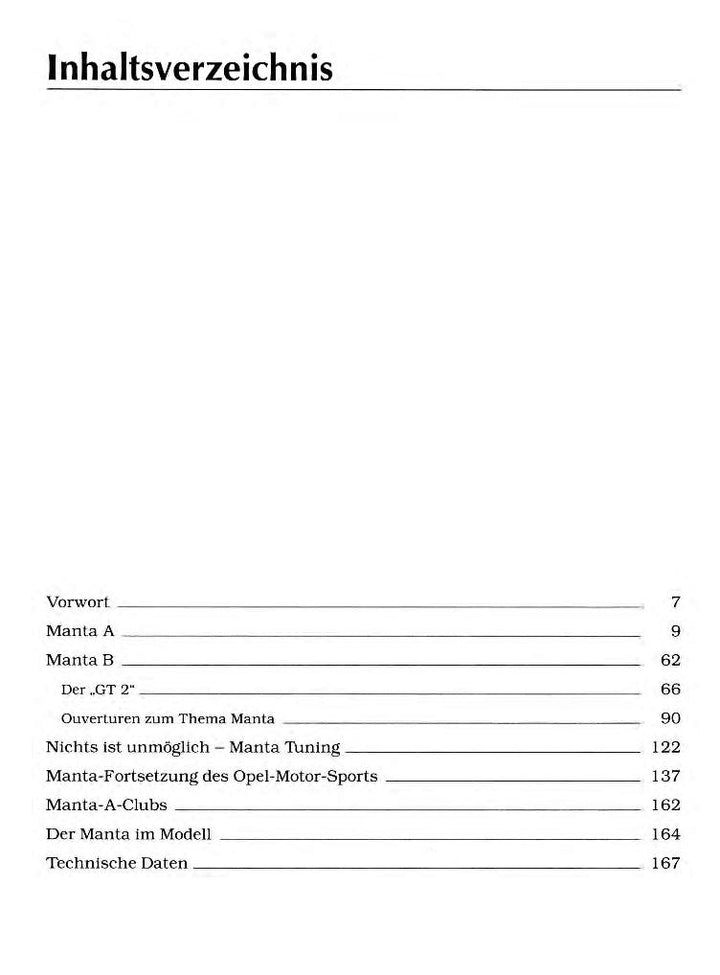 Inhaltsverzeichnis

Vorwort 7
Manta A 9
Manta B 62
Der „GT 2" 66
Ouverturen zum Thema Manta 90
Nichts ist unmöglich – Manta Tuning 122
Manta-Fortsetzung des Opel-Motor-Sports 137
Manta-A-Clubs 162
Der Manta im Modell 164
Technische Daten 167